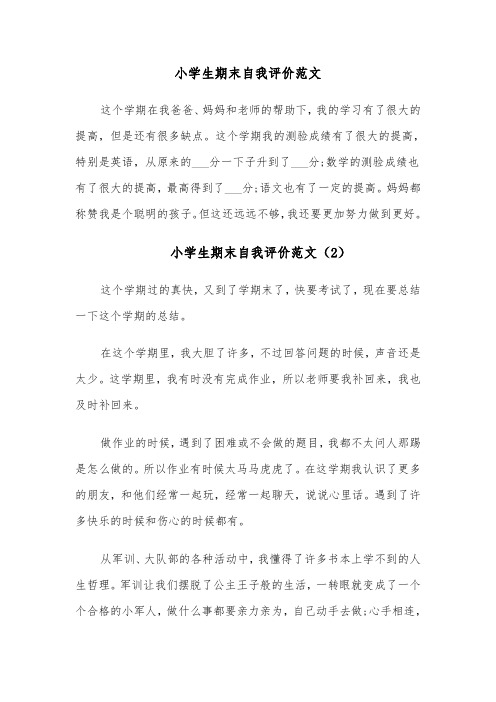 小学生期末自我评价范文

这个学期在我爸爸、妈妈和老师的帮助下，我的学习有了很大的提高，但是还有很多缺点。这个学期我的测验成绩有了很大的提高，特别是英语，从原来的___分一下子升到了___分;数学的测验成绩也有了很大的提高，最高得到了___分;语文也有了一定的提高。妈妈都称赞我是个聪明的孩子。但这还远远不够，我还要更加努力做到更好。

小学生期末自我评价范文（2）

这个学期过的真快，又到了学期末了，快要考试了，现在要总结一下这个学期的总结。

在这个学期里，我大胆了许多，不过回答问题的时候，声音还是太少。这学期里，我有时没有完成作业，所以老师要我补回来，我也及时补回来。

做作业的时候，遇到了困难或不会做的题目，我都不太问人那踢是怎么做的。所以作业有时候太马马虎虎了。在这学期我认识了更多的朋友，和他们经常一起玩，经常一起聊天，说说心里话。遇到了许多快乐的时候和伤心的时候都有。

从军训、大队部的各种活动中，我懂得了许多书本上学不到的人生哲理。军训让我们摆脱了公主王子般的生活，一转眼就变成了一个个合格的小军人，做什么事都要亲力亲为，自己动手去做;心手相连，